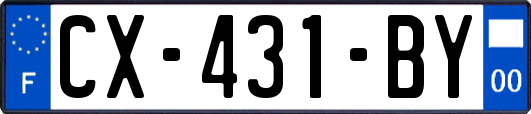 F
CX-431-BY
00